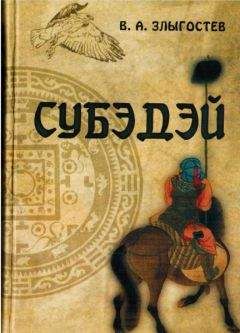 В. А. ЗЛЫГОСТЕВ

СУБЭДЭЙ